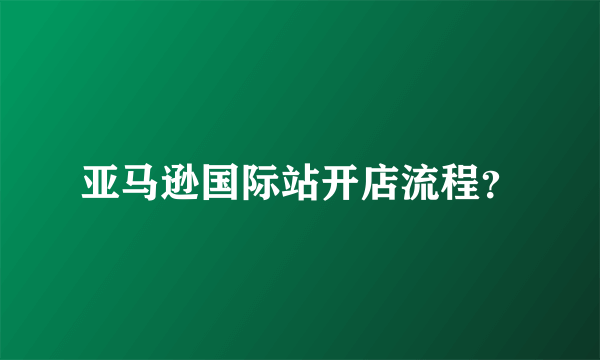 亚马逊国际站开店流程?